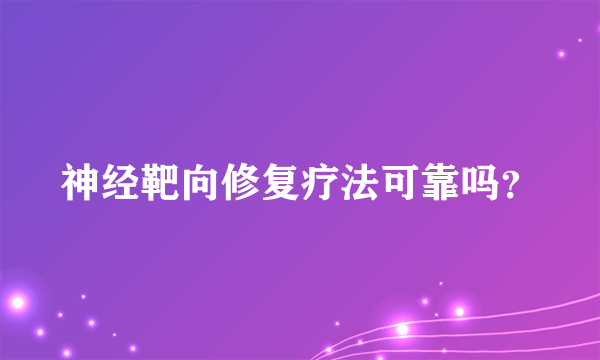 神经靶向修复疗法可靠吗？